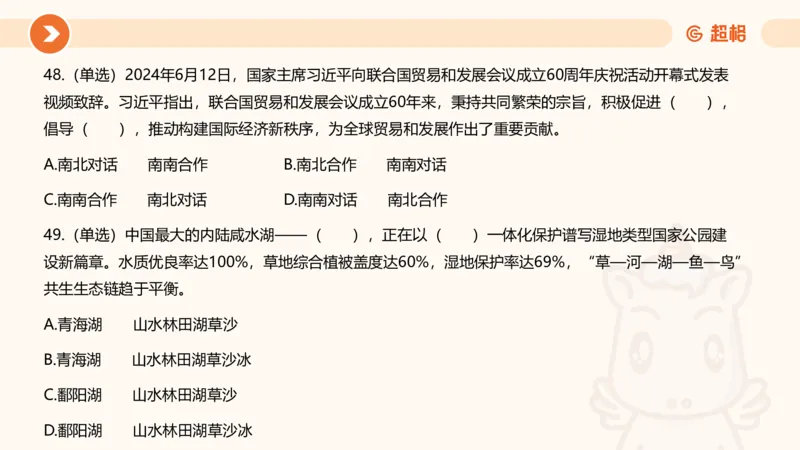 超格

48.（单选）2024年6月12日，国家主席习近平向联合国贸易和发展会议成立60周年庆祝活动开幕式发表视频致辞。习近平指出，联合国贸易和发展会议成立60年来，秉持共同繁荣的宗旨，积极促进（　　），倡导（　　），推动构建国际经济新秩序，为全球贸易和发展作出了重要贡献。

A.南北对话　　南南合作　　B.南北合作　　南南对话

C.南南合作　　南北对话　　D.南南对话　　南北合作

49.（单选）中国最大的内陆咸水湖——（　　），正在以（　　）一体化保护谱写湿地类型国家公园建设新篇章。水质优良率达100%，草地综合植被盖度达60%，湿地保护率达69%，“草—河—湖—鱼—鸟”共生生态链趋于平衡。

A.青海湖　　山水林田湖草沙

B.青海湖　　山水林田湖草沙冰

C.鄱阳湖　　山水林田湖草沙

D.鄱阳湖　　山水林田湖草沙冰